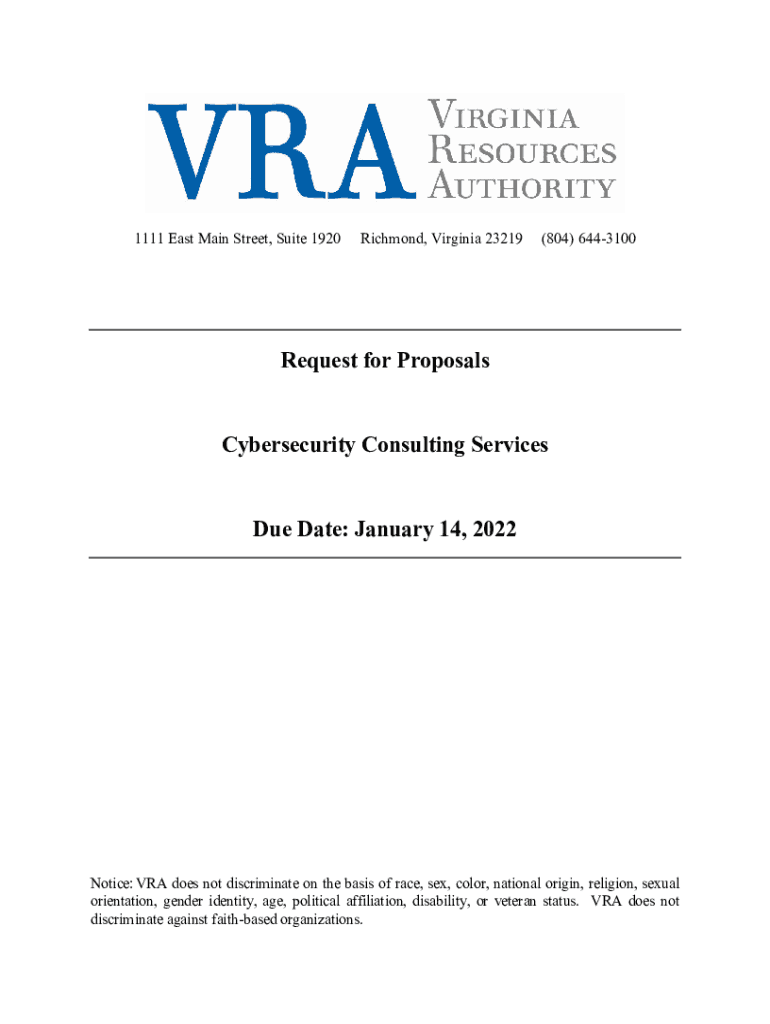 VRA VIRGINIA RESOURCES AUTHORITY

1111 East Main Street, Suite 1920 Richmond, Virginia 23219 (804) 644-3100

Request for Proposals

Cybersecurity Consulting Services

Due Date: January 14, 2022

Notice: VRA does not discriminate on the basis of race, sex, color, national origin, religion, sexual orientation, gender identity, age, political affiliation, disability, or veteran status. VRA does not discriminate against faith-based organizations.